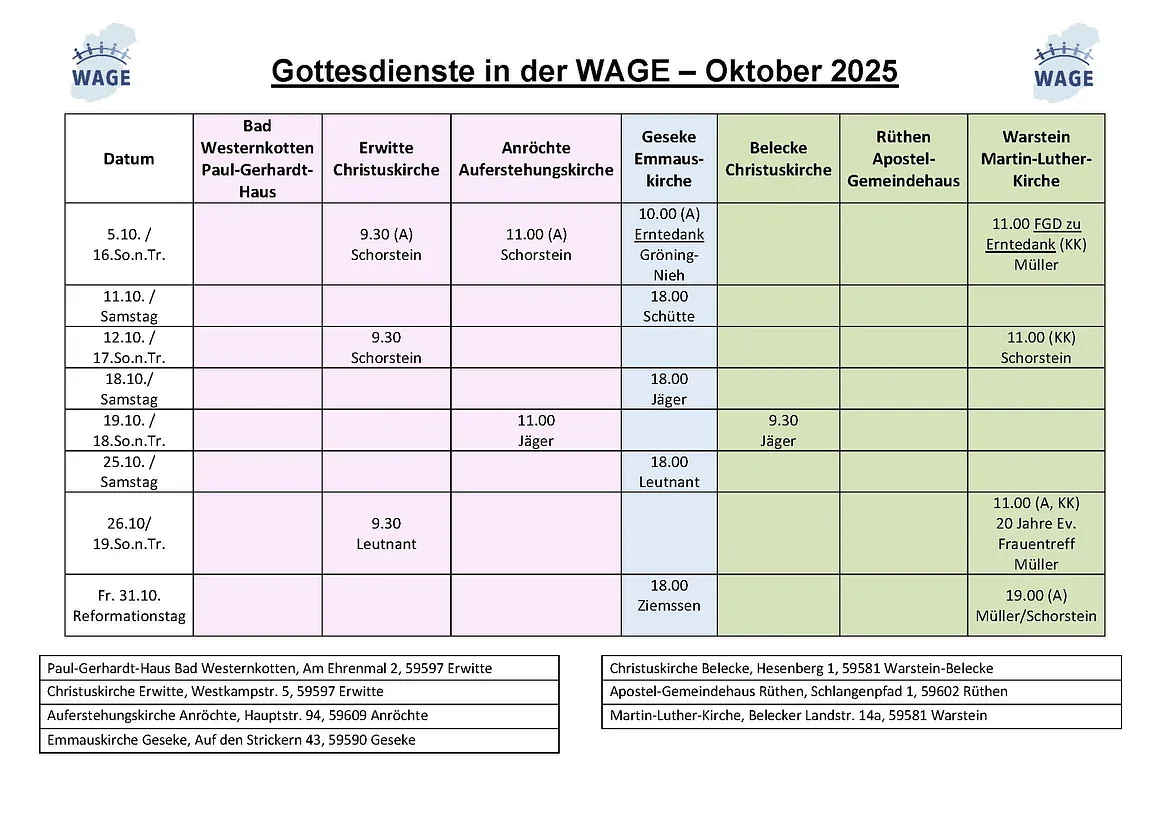 WAGE

Gottesdienste in der WAGE – Oktober 2025

WAGE

| Datum | Bad Westernkotten Paul-Gerhardt-Haus | Erwitte Christuskirche | Anröchte Auferstehungskirche | Geseke Emmaus-kirche | Belecke Christuskirche | Rüthen Apostel-Gemeindehaus | Warstein Martin-Luther-Kirche |
|---|---|---|---|---|---|---|---|
| 5.10. / 16.So.n.Tr. | | 9.30 (A) Schorstein | 11.00 (A) Schorstein | 10.00 (A) Erntedank Gröning-Nieh | | | 11.00 FGD zu Erntedank (KK) Müller |
| 11.10. / Samstag | | | | 18.00 Schütte | | | |
| 12.10. / 17.So.n.Tr. | | 9.30 Schorstein | | | | | 11.00 (KK) Schorstein |
| 18.10./ Samstag | | | | 18.00 Jäger | | | |
| 19.10. / 18.So.n.Tr. | | | 11.00 Jäger | | 9.30 Jäger | | |
| 25.10. / Samstag | | | | 18.00 Leutnant | | | |
| 26.10/ 19.So.n.Tr. | | 9.30 Leutnant | | | | | 11.00 (A, KK) 20 Jahre Ev. Frauentreff Müller |
| Fr. 31.10. Reformationstag | | | | 18.00 Ziemssen | | | 19.00 (A) Müller/Schorstein |

| Paul-Gerhardt-Haus Bad Westernkotten, Am Ehrenmal 2, 59597 Erwitte |
|---|
| Christuskirche Erwitte, Westkampstr. 5, 59597 Erwitte |
| Auferstehungskirche Anröchte, Hauptstr. 94, 59609 Anröchte |
| Emmauskirche Geseke, Auf den Strickern 43, 59590 Geseke |

| Christuskirche Belecke, Hesenberg 1, 59581 Warstein-Belecke |
|---|
| Apostel-Gemeindehaus Rüthen, Schlangenpfad 1, 59602 Rüthen |
| Martin-Luther-Kirche, Belecker Landstr. 14a, 59581 Warstein |